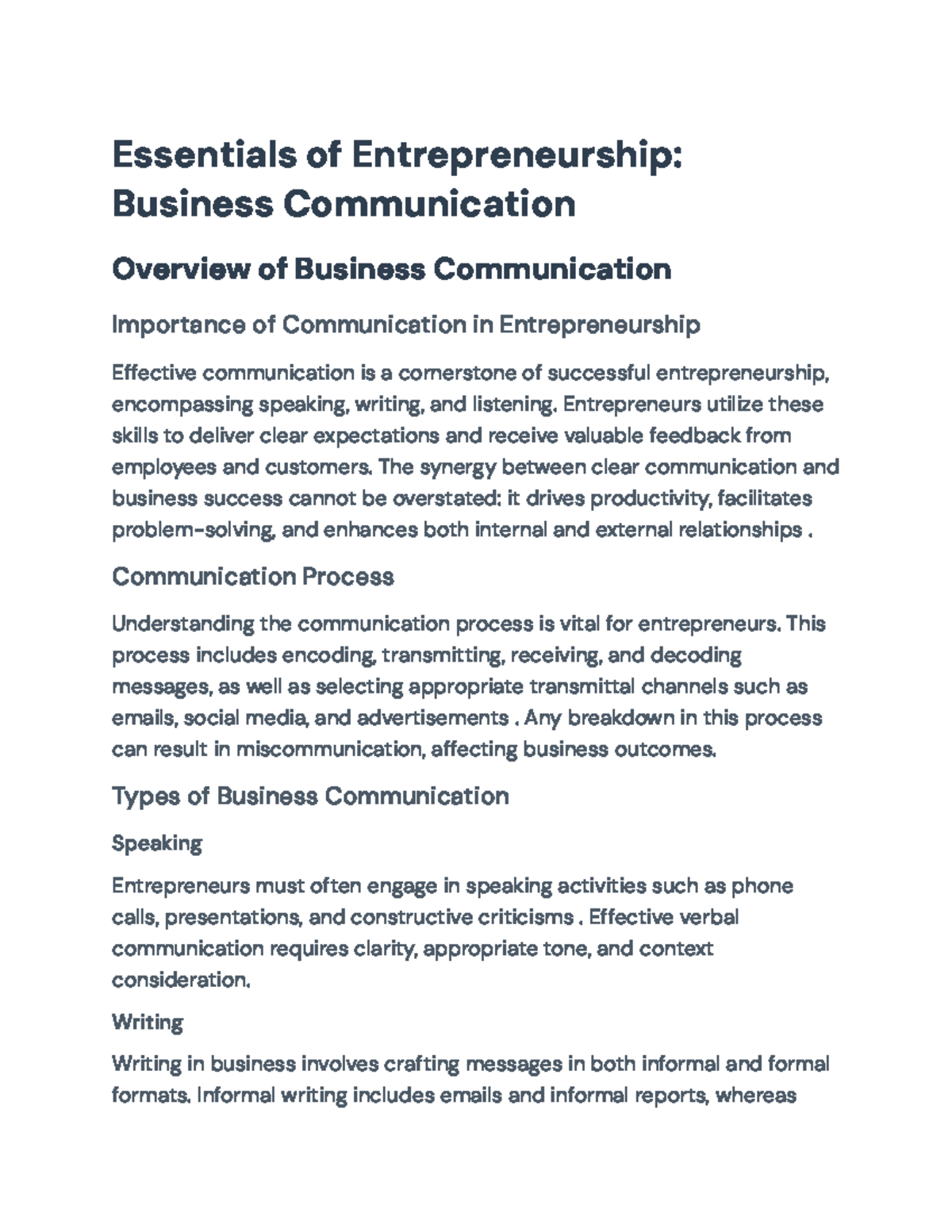 Essentials of Entrepreneurship: Business Communication

Overview of Business Communication

Importance of Communication in Entrepreneurship

Effective communication is a cornerstone of successful entrepreneurship, encompassing speaking, writing, and listening. Entrepreneurs utilize these skills to deliver clear expectations and receive valuable feedback from employees and customers. The synergy between clear communication and business success cannot be overstated: it drives productivity, facilitates problem-solving, and enhances both internal and external relationships .

Communication Process

Understanding the communication process is vital for entrepreneurs. This process includes encoding, transmitting, receiving, and decoding messages, as well as selecting appropriate transmittal channels such as emails, social media, and advertisements . Any breakdown in this process can result in miscommunication, affecting business outcomes.

Types of Business Communication

Speaking

Entrepreneurs must often engage in speaking activities such as phone calls, presentations, and constructive criticisms . Effective verbal communication requires clarity, appropriate tone, and context consideration.

Writing

Writing in business involves crafting messages in both informal and formal formats. Informal writing includes emails and informal reports, whereas